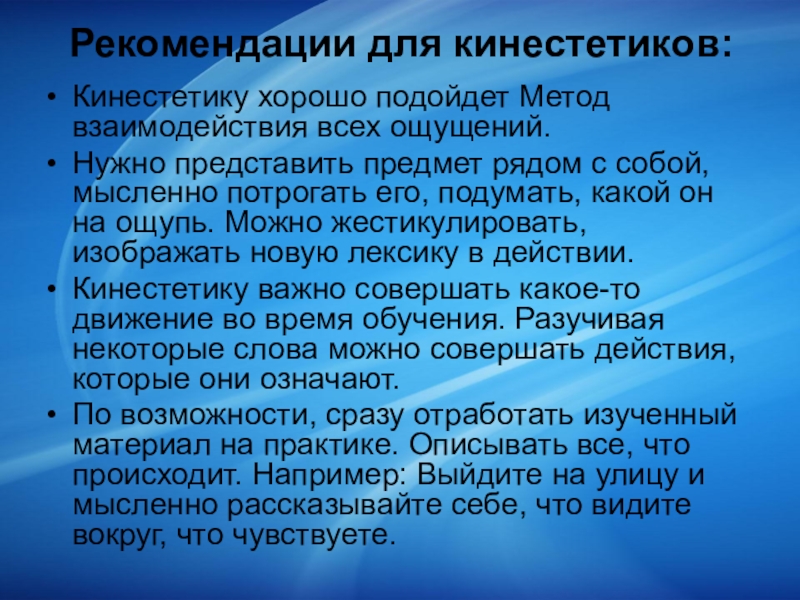 Рекомендации для кинестетиков:

• Кинестетику хорошо подойдет Метод взаимодействия всех ощущений.

• Нужно представить предмет рядом с собой, мысленно потрогать его, подумать, какой он на ощупь. Можно жестикулировать, изображать новую лексику в действии.

• Кинестетику важно совершать какое-то движение во время обучения. Разучивая некоторые слова можно совершать действия, которые они означают.

• По возможности, сразу отработать изученный материал на практике. Описывать все, что происходит. Например: Выйдите на улицу и мысленно рассказывайте себе, что видите вокруг, что чувствуете.